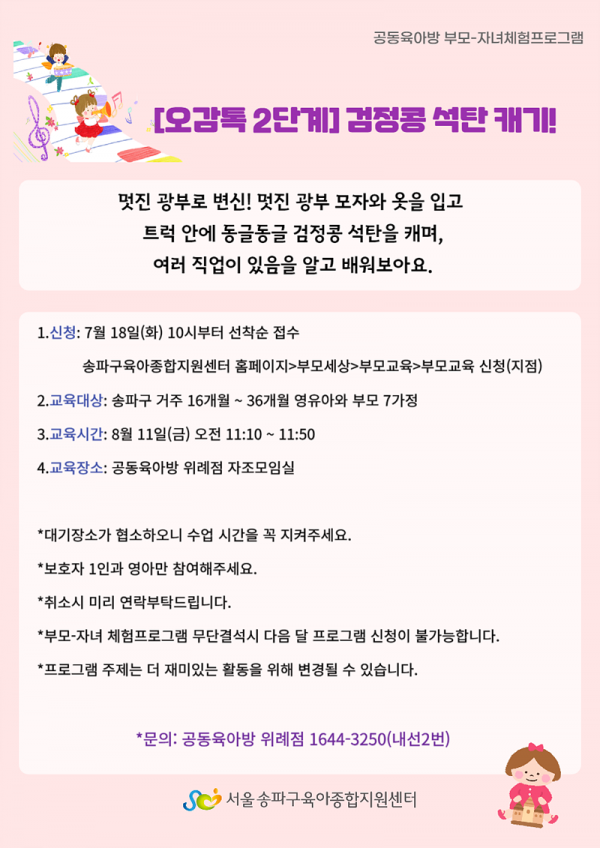 공동육아방 부모-자녀체험프로그램

[오감톡 2단계] 검정콩 석탄 캐기!

멋진 광부로 변신! 멋진 광부 모자와 옷을 입고 트럭 안에 동글동글 검정콩 석탄을 캐며, 여러 직업이 있음을 알고 배워보아요.

1.신청: 7월 18일(화) 10시부터 선착순 접수

송파구육아종합지원센터 홈페이지>부모세상>부모교육>부모교육 신청(지점)

2.교육대상: 송파구 거주 16개월 ~ 36개월 영유아와 부모 7가정

3.교육시간: 8월 11일(금) 오전 11:10 ~ 11:50

4.교육장소: 공동육아방 위례점 자조모임실

*대기장소가 협소하오니 수업 시간을 꼭 지켜주세요.

*보호자 1인과 영아만 참여해주세요.

*취소시 미리 연락부탁드립니다.

*부모-자녀 체험프로그램 무단결석시 다음 달 프로그램 신청이 불가능합니다.

*프로그램 주제는 더 재미있는 활동을 위해 변경될 수 있습니다.

*문의: 공동육아방 위례점 1644-3250(내선2번)

서울송파구육아종합지원센터